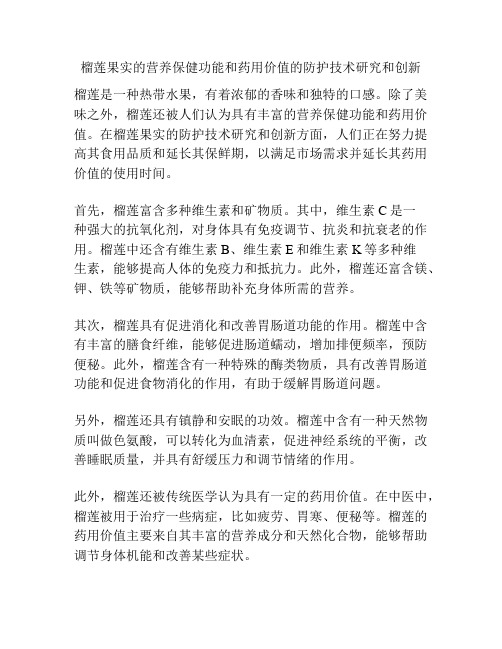 榴莲果实的营养保健功能和药用价值的防护技术研究和创新

榴莲是一种热带水果，有着浓郁的香味和独特的口感。除了美味之外，榴莲还被人们认为具有丰富的营养保健功能和药用价值。在榴莲果实的防护技术研究和创新方面，人们正在努力提高其食用品质和延长其保鲜期，以满足市场需求并延长其药用价值的使用时间。

首先，榴莲富含多种维生素和矿物质。其中，维生素 C 是一种强大的抗氧化剂，对身体具有免疫调节、抗炎和抗衰老的作用。榴莲中还含有维生素 B、维生素 E 和维生素 K 等多种维生素，能够提高人体的免疫力和抵抗力。此外，榴莲还富含镁、钾、铁等矿物质，能够帮助补充身体所需的营养。

其次，榴莲具有促进消化和改善胃肠道功能的作用。榴莲中含有丰富的膳食纤维，能够促进肠道蠕动，增加排便频率，预防便秘。此外，榴莲含有一种特殊的酶类物质，具有改善胃肠道功能和促进食物消化的作用，有助于缓解胃肠道问题。

另外，榴莲还具有镇静和安眠的功效。榴莲中含有一种天然物质叫做色氨酸，可以转化为血清素，促进神经系统的平衡，改善睡眠质量，并具有舒缓压力和调节情绪的作用。

此外，榴莲还被传统医学认为具有一定的药用价值。在中医中，榴莲被用于治疗一些病症，比如疲劳、胃寒、便秘等。榴莲的药用价值主要来自其丰富的营养成分和天然化合物，能够帮助调节身体机能和改善某些症状。